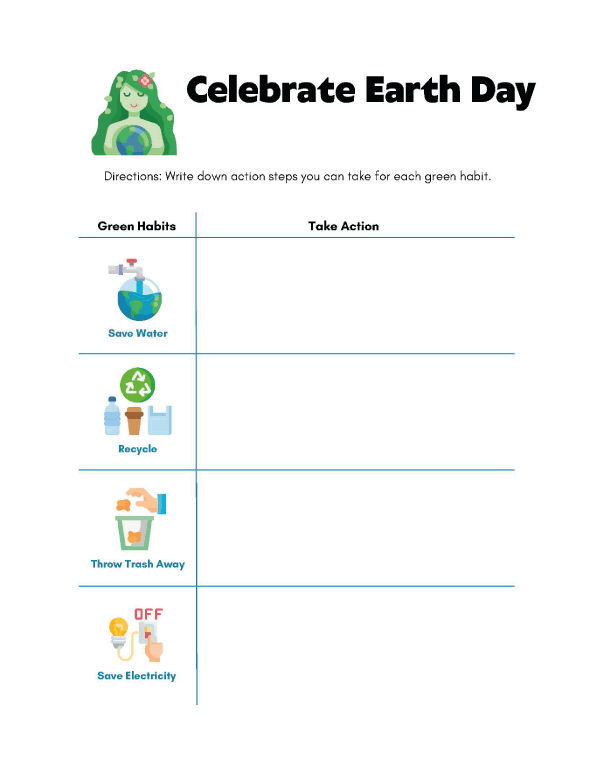 Celebrate Earth Day

Directions: Write down action steps you can take for each green habit.

| Green Habits | Take Action |
|---|---|
| Save Water | |
| Recycle | |
| Throw Trash Away | |
| OFF Save Electricity | |